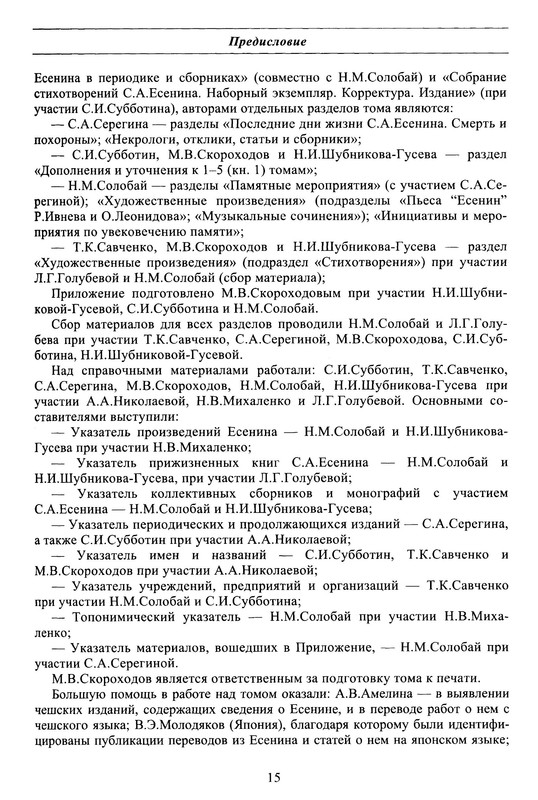 Предисловие

Есенина в периодике и сборниках» (совместно с Н.М.Солобай) и «Собрание стихотворений С.А.Есенина. Наборный экземпляр. Корректура. Издание» (при участии С.И.Субботина), авторами отдельных разделов тома являются:

— С.А.Серегина — разделы «Последние дни жизни С.А.Есенина. Смерть и похороны»; «Некрологи, отклики, статьи и сборники»;

— С.И.Субботин, М.В.Скороходов и Н.И.Шубникова-Гусева — раздел «Дополнения и уточнения к 1–5 (кн. 1) томам»;

— Н.М.Солобай — разделы «Памятные мероприятия» (с участием С.А.Серегиной); «Художественные произведения» (подразделы «Пьеса “Есенин” Р.Ивнева и О.Леонидова»; «Музыкальные сочинения»); «Инициативы и мероприятия по увековечению памяти»;

— Т.К.Савченко, М.В.Скороходов и Н.И.Шубникова-Гусева — раздел «Художественные произведения» (подраздел «Стихотворения») при участии Л.Г.Голубевой и Н.М.Солобай (сбор материала);

Приложение подготовлено М.В.Скороходовым при участии Н.И.Шубниковой-Гусевой, С.И.Субботина и Н.М.Солобай.

Сбор материалов для всех разделов проводили Н.М.Солобай и Л.Г.Голубева при участии Т.К.Савченко, С.А.Серегиной, М.В.Скороходова, С.И.Субботина, Н.И.Шубниковой-Гусевой.

Над справочными материалами работали: С.И.Субботин, Т.К.Савченко, С.А.Серегина, М.В.Скороходов, Н.М.Солобай, Н.И.Шубникова-Гусева при участии А.А.Николаевой, Н.В.Михаленко и Л.Г.Голубевой. Основными составителями выступили:

— Указатель произведений Есенина — Н.М.Солобай и Н.И.Шубникова-Гусева при участии Н.В.Михаленко;

— Указатель прижизненных книг С.А.Есенина — Н.М.Солобай и Н.И.Шубникова-Гусева, при участии Л.Г.Голубевой;

— Указатель коллективных сборников и монографий с участием С.А.Есенина — Н.М.Солобай и Н.И.Шубникова-Гусева;

— Указатель периодических и продолжающихся изданий — С.А.Серегина, а также С.И.Субботин при участии А.А.Николаевой;

— Указатель имен и названий — С.И.Субботин, Т.К.Савченко и М.В.Скороходов при участии А.А.Николаевой;

— Указатель учреждений, предприятий и организаций — Т.К.Савченко при участии Н.М.Солобай и С.И.Субботина;

— Топонимический указатель — Н.М.Солобай при участии Н.В.Михаленко;

— Указатель материалов, вошедших в Приложение, — Н.М.Солобай при участии С.А.Серегиной.

М.В.Скороходов является ответственным за подготовку тома к печати.

Большую помощь в работе над томом оказали: А.В.Амелина — в выявлении чешских изданий, содержащих сведения о Есенине, и в переводе работ о нем с чешского языка; В.Э.Молодяков (Япония), благодаря которому были идентифицированы публикации переводов из Есенина и статей о нем на японском языке;

15